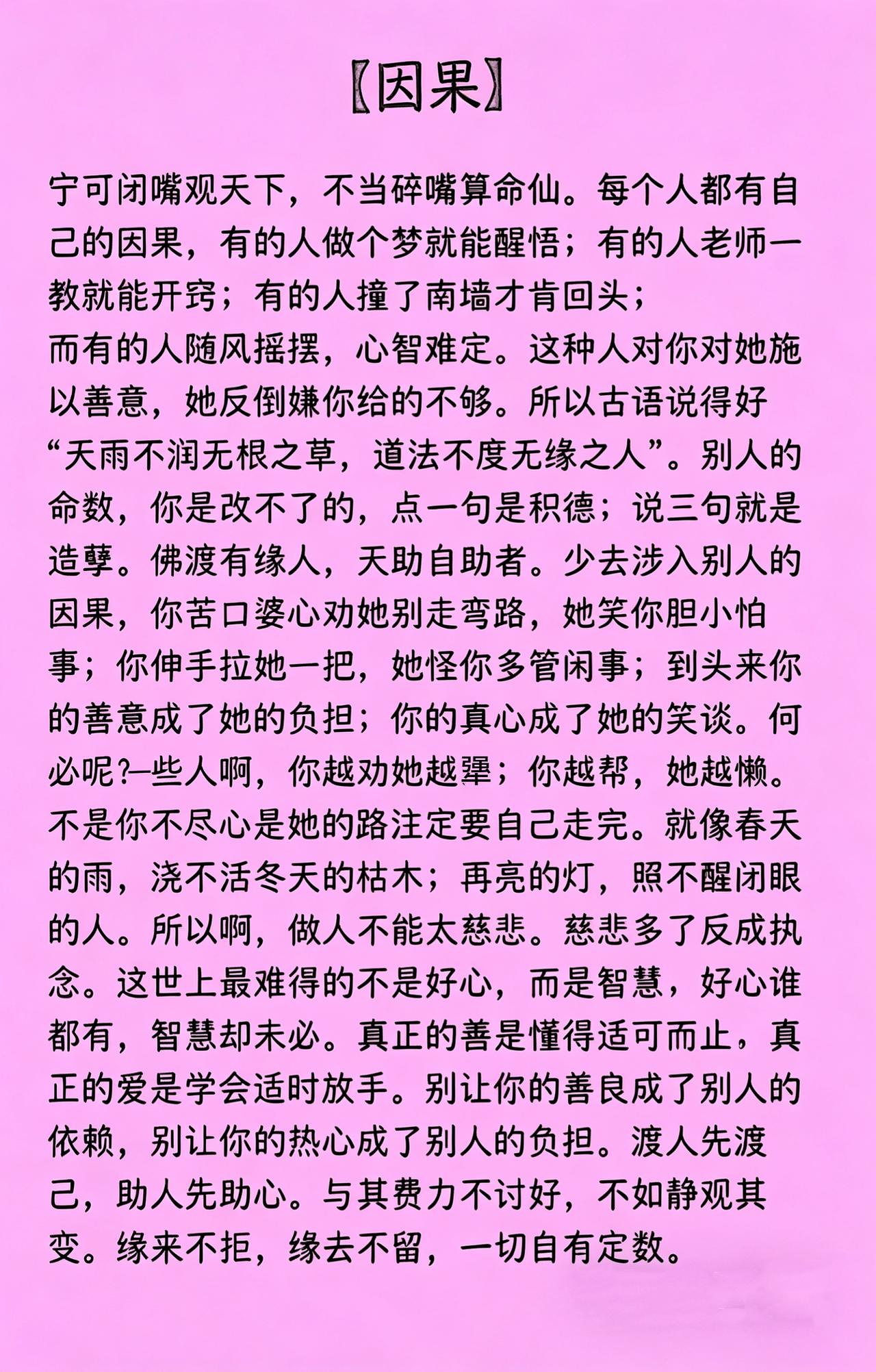 【因果】

宁可闭嘴观天下，不当碎嘴算命仙。每个人都有自己的因果，有的人做个梦就能醒悟；有的人老师一教就能开窍；有的人撞了南墙才肯回头；
而有的人随风摇摆，心智难定。这种人对你对她施以善意，她反倒嫌你给的不够。所以古语说得好“天雨不润无根之草，道法不度无缘之人”。别人的命数，你是改不了的，点一句是积德；说三句就是造孽。佛渡有缘人，天助自助者。少去涉入别人的因果，你苦口婆心劝她别走弯路，她笑你胆小怕事；你伸手拉她一把，她怪你多管闲事；到头来你的善意成了她的负担；你的真心成了她的笑谈。何必呢?一些人啊，你越劝她越犟；你越帮，她越懒。不是你不尽心是她的路注定要自己走完。就像春天的雨，浇不活冬天的枯木；再亮的灯，照不醒闭眼的人。所以啊，做人不能太慈悲。慈悲多了反成执念。这世上最难得的不是好心，而是智慧，好心谁都有，智慧却未必。真正的善是懂得适可而止，真正的爱是学会适时放手。别让你的善良成了别人的依赖，别让你的热心成了别人的负担。渡人先渡己，助人先助心。与其费力不讨好，不如静观其变。缘来不拒，缘去不留，一切自有定数。